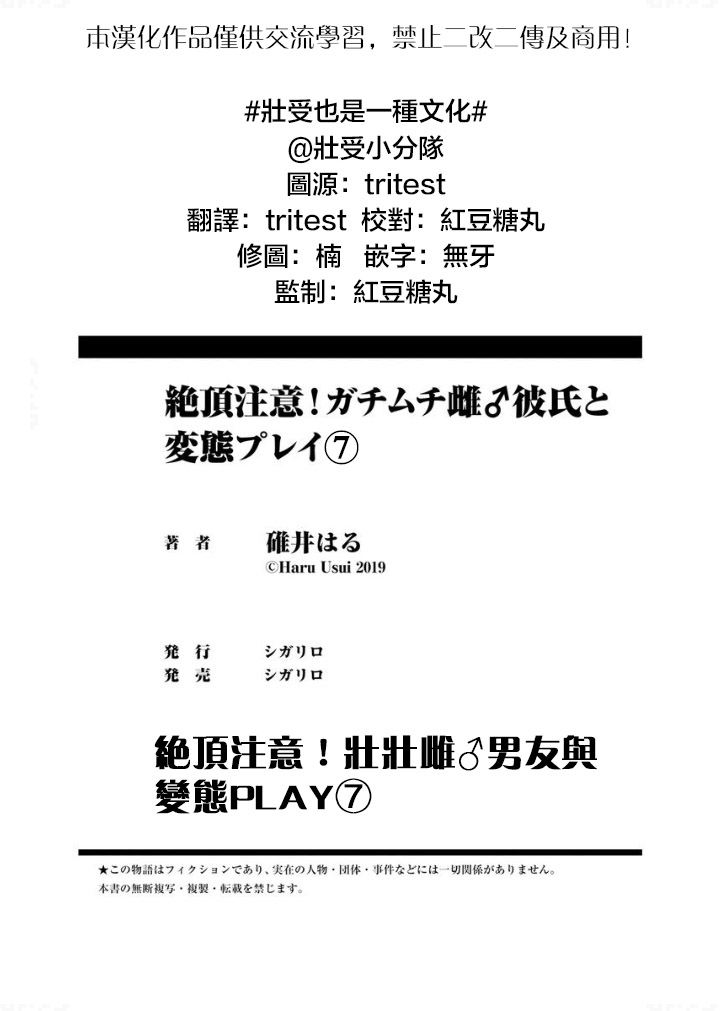 本漢化作品僅供交流學習，禁止二改二傳及商用！

#壯受也是一種文化#
@壯受小分隊
圖源：tritest
翻譯：tritest 校對：紅豆糖丸
修圖：楠 嵌字：無牙
監制：紅豆糖丸

絶頂注意！ガチムチ雌♂彼氏と変態プレイ⑦

著者 碓井はる
©Haru Usui 2019

発行 シガリロ
発売 シガリロ

絶頂注意！壯壯雌♂男友與變態PLAY⑦

★この物語はフィクションであり、実在の人物・団体・事件などには一切関係がありません。
本書の無断複写・複製・転載を禁じます。